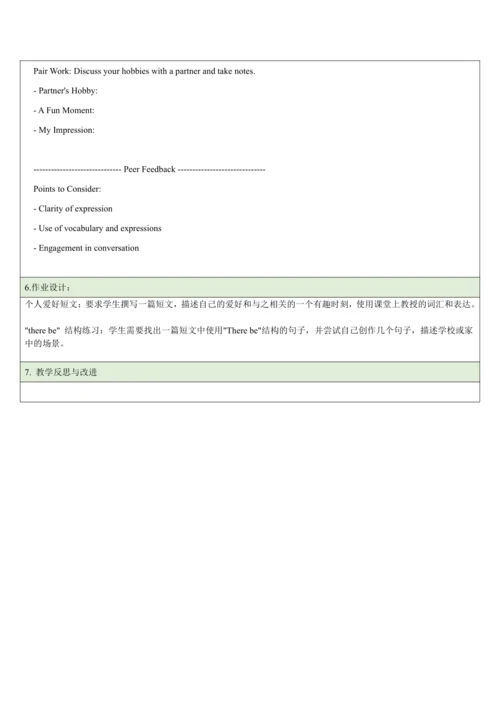 Pair Work: Discuss your hobbies with a partner and take notes.

- Partner's Hobby:

- A Fun Moment:

- My Impression:

------------------------------ Peer Feedback ------------------------------

Points to Consider:

- Clarity of expression

- Use of vocabulary and expressions

- Engagement in conversation

6.作业设计：

个人爱好短文：要求学生撰写一篇短文，描述自己的爱好和与之相关的一个有趣时刻，使用课堂上教授的词汇和表达。

"there be" 结构练习：学生需要找出一篇短文中使用"There be"结构的句子，并尝试自己创作几个句子，描述学校或家中的场景。

7. 教学反思与改进